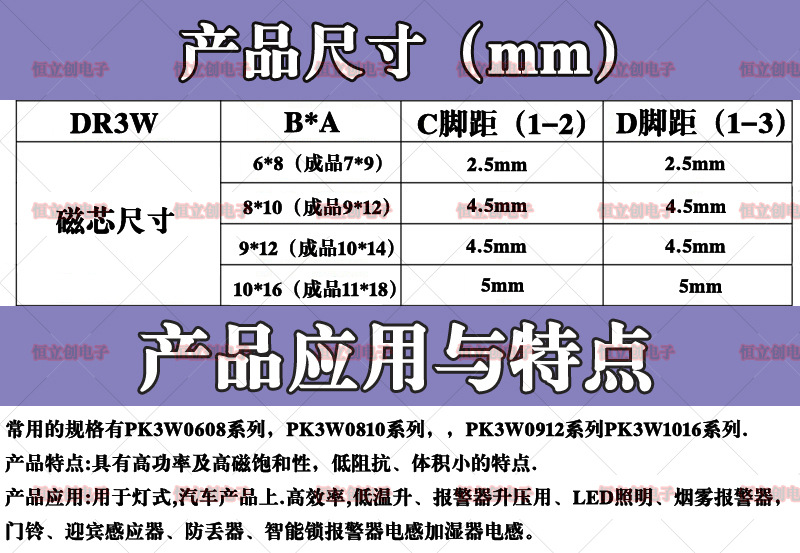 产品尺寸（mm）

| DR3W | B*A | C脚距（1-2） | D脚距（1-3） |
|---|---|---|---|
| 磁芯尺寸 | 6*8（成品7*9） | 2.5mm | 2.5mm |
| | 8*10（成品9*12） | 4.5mm | 4.5mm |
| | 9*12（成品10*14） | 4.5mm | 4.5mm |
| | 10*16（成品11*18） | 5mm | 5mm |

产品应用与特点

常用的规格有PK3W0608系列，PK3W0810系列，，PK3W0912系列PK3W1016系列.

产品特点:具有高功率及高磁饱和性，低阻抗、体积小的特点.

产品应用:用于灯式,汽车产品上.高效率,低温升、报警器升压用、LED照明、烟雾报警器，门铃、迎宾感应器、防丢器、智能锁报警器电感加湿器电感。

恒立创电子